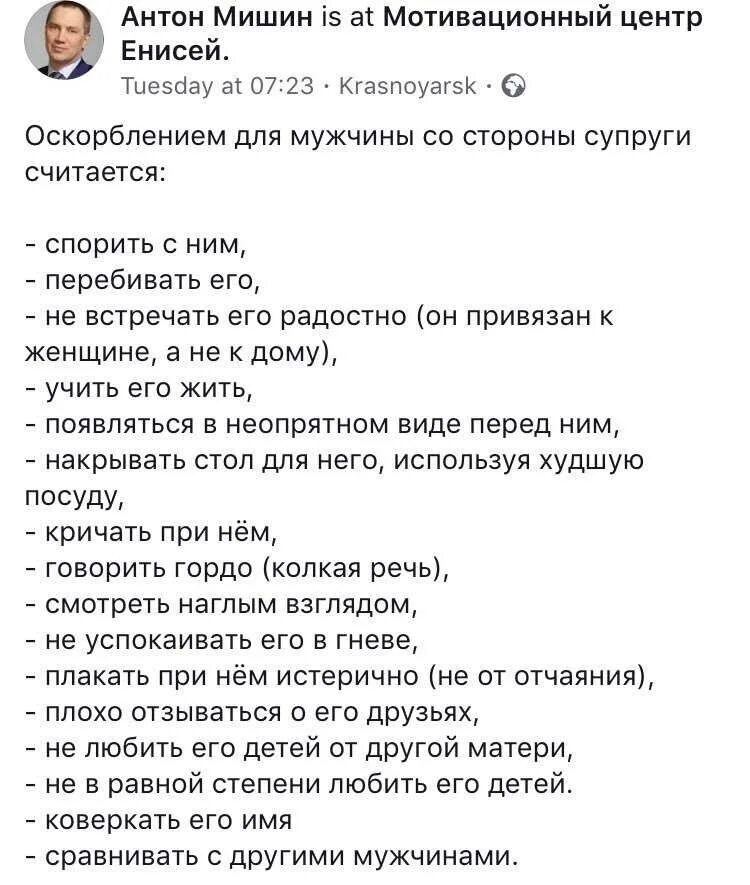 Антон Мишин is at Мотивационный центр Енисей.
Tuesday at 07:23 · Krasnoyarsk ·

Оскорблением для мужчины со стороны супруги считается:

- спорить с ним,
- перебивать его,
- не встречать его радостно (он привязан к женщине, а не к дому),
- учить его жить,
- появляться в неопрятном виде перед ним,
- накрывать стол для него, используя худшую посуду,
- кричать при нём,
- говорить гордо (колкая речь),
- смотреть наглым взглядом,
- не успокаивать его в гневе,
- плакать при нём истерично (не от отчаяния),
- плохо отзываться о его друзьях,
- не любить его детей от другой матери,
- не в равной степени любить его детей.
- коверкать его имя
- сравнивать с другими мужчинами.